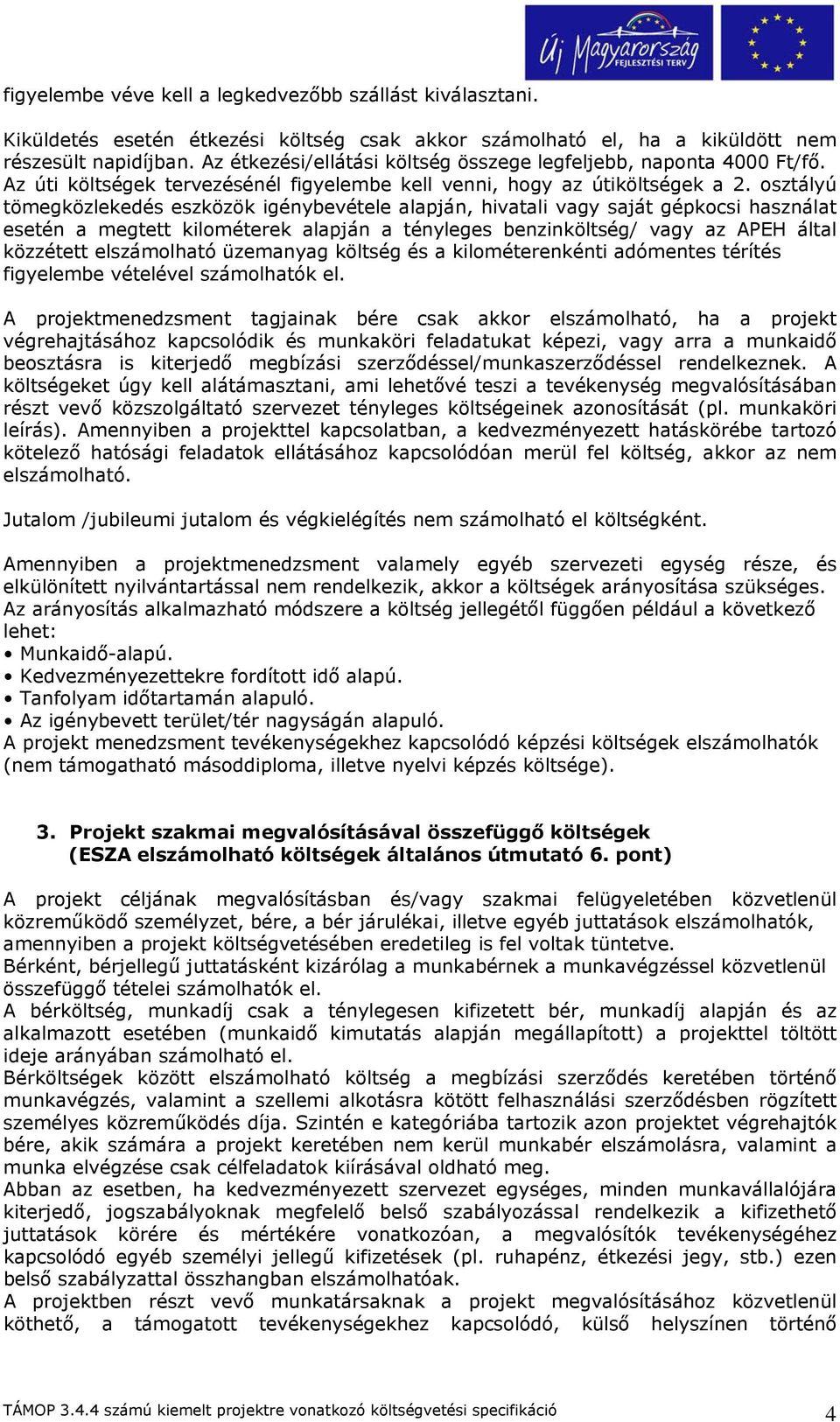 Új Magyarország FEJLESZTÉSI TERV

figyelembe véve kell a legkedvezőbb szállást kiválasztani.

Kiküldetés esetén étkezési költség csak akkor számolható el, ha a kiküldött nem részesült napidíjban. Az étkezési/ellátási költség összege legfeljebb, naponta 4000 Ft/fő. Az úti költségek tervezésénél figyelembe kell venni, hogy az útiköltségek a 2. osztályú tömegközlekedés eszközök igénybevétele alapján, hivatali vagy saját gépkocsi használat esetén a megtett kilométerek alapján a tényleges benzinköltség/ vagy az APEH által közzétett elszámolható üzemanyag költség és a kilométerenkénti adómentes térítés figyelembe vételével számolhatók el.

A projektmenedzsment tagjainak bére csak akkor elszámolható, ha a projekt végrehajtásához kapcsolódik és munkaköri feladatukat képezi, vagy arra a munkaidő beosztásra is kiterjedő megbízási szerződéssel/munkaszerződéssel rendelkeznek. A költségeket úgy kell alátámasztani, ami lehetővé teszi a tevékenység megvalósításában részt vevő közszolgáltató szervezet tényleges költségeinek azonosítását (pl. munkaköri leírás). Amennyiben a projekttel kapcsolatban, a kedvezményezett hatáskörébe tartozó kötelező hatósági feladatok ellátásához kapcsolódóan merül fel költség, akkor az nem elszámolható.

Jutalom /jubileumi jutalom és végkielégítés nem számolható el költségként.

Amennyiben a projektmenedzsment valamely egyéb szervezeti egység része, és elkülönített nyilvántartással nem rendelkezik, akkor a költségek arányosítása szükséges. Az arányosítás alkalmazható módszere a költség jellegétől függően például a következő lehet:
• Munkaidő-alapú.
• Kedvezményezettekre fordított idő alapú.
• Tanfolyam időtartamán alapuló.
• Az igénybevett terület/tér nagyságán alapuló.
A projekt menedzsment tevékenységekhez kapcsolódó képzési költségek elszámolhatók (nem támogatható másoddiploma, illetve nyelvi képzés költsége).

3. Projekt szakmai megvalósításával összefüggő költségek (ESZA elszámolható költségek általános útmutató 6. pont)

A projekt céljának megvalósításban és/vagy szakmai felügyeletében közvetlenül közreműködő személyzet, bére, a bér járulékai, illetve egyéb juttatások elszámolhatók, amennyiben a projekt költségvetésében eredetileg is fel voltak tüntetve.
Bérként, bérjellegű juttatásként kizárólag a munkabérnek a munkavégzéssel közvetlenül összefüggő tételei számolhatók el.
A bérköltség, munkadíj csak a ténylegesen kifizetett bér, munkadíj alapján és az alkalmazott esetében (munkaidő kimutatás alapján megállapított) a projekttel töltött ideje arányában számolható el.
Bérköltségek között elszámolható költség a megbízási szerződés keretében történő munkavégzés, valamint a szellemi alkotásra kötött felhasználási szerződésben rögzített személyes közreműködés díja. Szintén e kategóriába tartozik azon projektet végrehajtók bére, akik számára a projekt keretében nem kerül munkabér elszámolásra, valamint a munka elvégzése csak célfeladatok kiírásával oldható meg.
Abban az esetben, ha kedvezményezett szervezet egységes, minden munkavállalójára kiterjedő, jogszabályoknak megfelelő belső szabályozással rendelkezik a kifizethető juttatások körére és mértékére vonatkozóan, a megvalósítók tevékenységéhez kapcsolódó egyéb személyi jellegű kifizetések (pl. ruhapénz, étkezési jegy, stb.) ezen belső szabályzattal összhangban elszámolhatóak.
A projektben részt vevő munkatársaknak a projekt megvalósításához közvetlenül köthető, a támogatott tevékenységekhez kapcsolódó, külső helyszínen történő

TÁMOP 3.4.4 számú kiemelt projektre vonatkozó költségvetési specifikáció 4